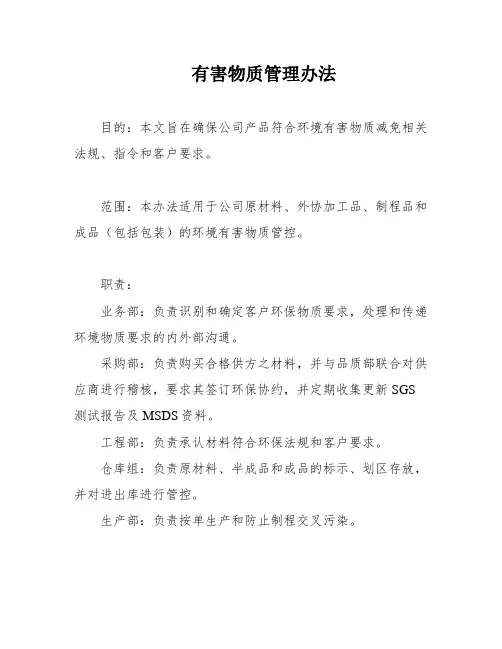 有害物质管理办法

目的：本文旨在确保公司产品符合环境有害物质减免相关法规、指令和客户要求。

范围：本办法适用于公司原材料、外协加工品、制程品和成品（包括包装）的环境有害物质管控。

职责：

业务部：负责识别和确定客户环保物质要求，处理和传递环境物质要求的内外部沟通。

采购部：负责购买合格供方之材料，并与品质部联合对供应商进行稽核，要求其签订环保协约，并定期收集更新 SGS 测试报告及 MSDS 资料。

工程部：负责承认材料符合环保法规和客户要求。

仓库组：负责原材料、半成品和成品的标示、划区存放，并对进出库进行管控。

生产部：负责按单生产和防止制程交叉污染。